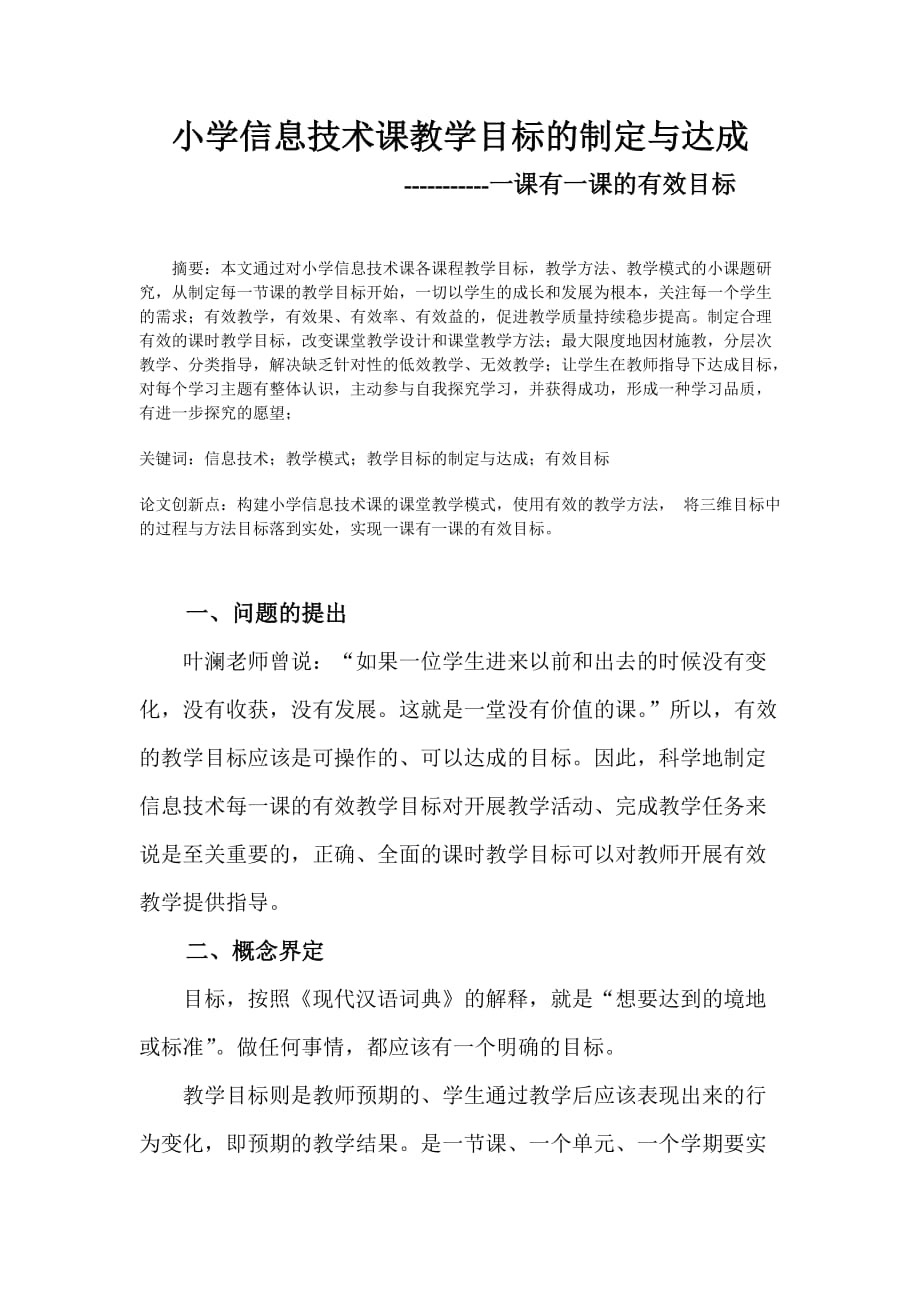 小学信息技术课教学目标的制定与达成

----------一课有一课的有效目标

摘要：本文通过对小学信息技术课各课程教学目标，教学方法、教学模式的小课题研究，从制定每一节课的教学目标开始，一切以学生的成长和发展为根本，关注每一个学生的需求；有效教学，有效果、有效率、有效益的，促进教学质量持续稳步提高。制定合理有效的课时教学目标，改变课堂教学设计和课堂教学方法；最大限度地因材施教，分层次教学、分类指导，解决缺乏针对性的低效教学、无效教学；让学生在教师指导下达成目标，对每个学习主题有整体认识，主动参与自我探究学习，并获得成功，形成一种学习品质，有进一步探究的愿望；

关键词：信息技术；教学模式；教学目标的制定与达成；有效目标

论文创新点：构建小学信息技术课的课堂教学模式，使用有效的教学方法， 将三维目标中的过程与方法目标落到实处，实现一课有一课的有效目标。

一、问题的提出

叶澜老师曾说：“如果一位学生进来以前和出去的时候没有变化，没有收获，没有发展。这就是一堂没有价值的课。”所以，有效的教学目标应该是可操作的、可以达成的目标。因此，科学地制定信息技术每一课的有效教学目标对开展教学活动、完成教学任务来说是至关重要的，正确、全面的课时教学目标可以对教师开展有效教学提供指导。

二、概念界定

目标，按照《现代汉语词典》的解释，就是“想要达到的境地或标准”。做任何事情，都应该有一个明确的目标。

教学目标则是教师预期的、学生通过教学后应该表现出来的行为变化，即预期的教学结果。是一节课、一个单元、一个学期要实